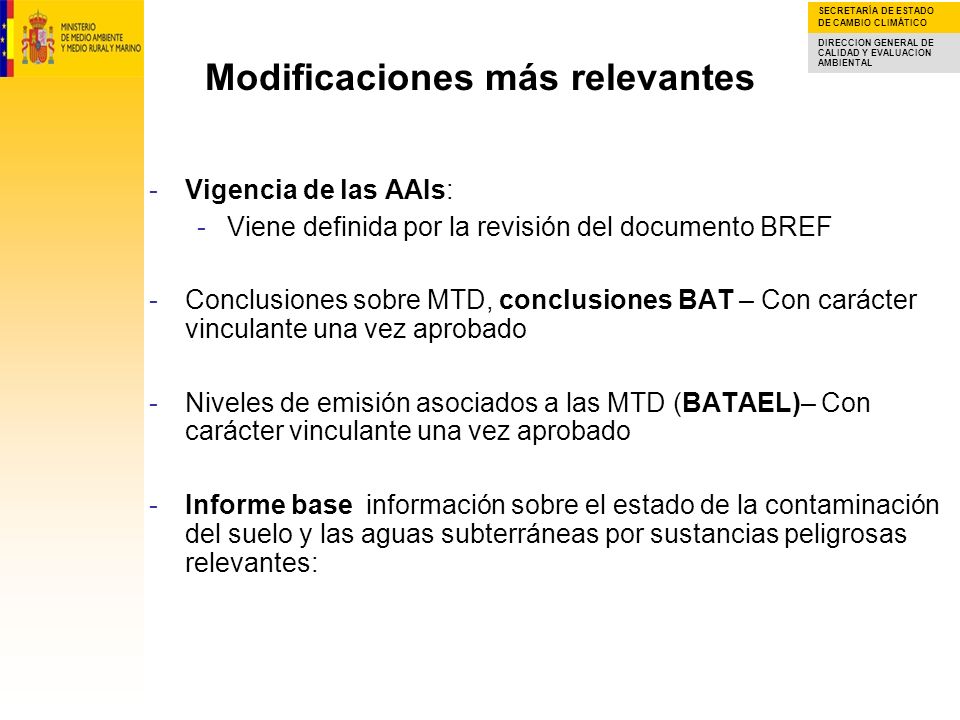 MINISTERIO DE MEDIO AMBIENTE Y MEDIO RURAL Y MARINO

SECRETARÍA DE ESTADO DE CAMBIO CLIMÁTICO

DIRECCION GENERAL DE CALIDAD Y EVALUACION AMBIENTAL

Modificaciones más relevantes

- Vigencia de las AAIs:
  - Viene definida por la revisión del documento BREF

- Conclusiones sobre MTD, conclusiones BAT – Con carácter vinculante una vez aprobado

- Niveles de emisión asociados a las MTD (BATAEL)– Con carácter vinculante una vez aprobado

- Informe base información sobre el estado de la contaminación del suelo y las aguas subterráneas por sustancias peligrosas relevantes: